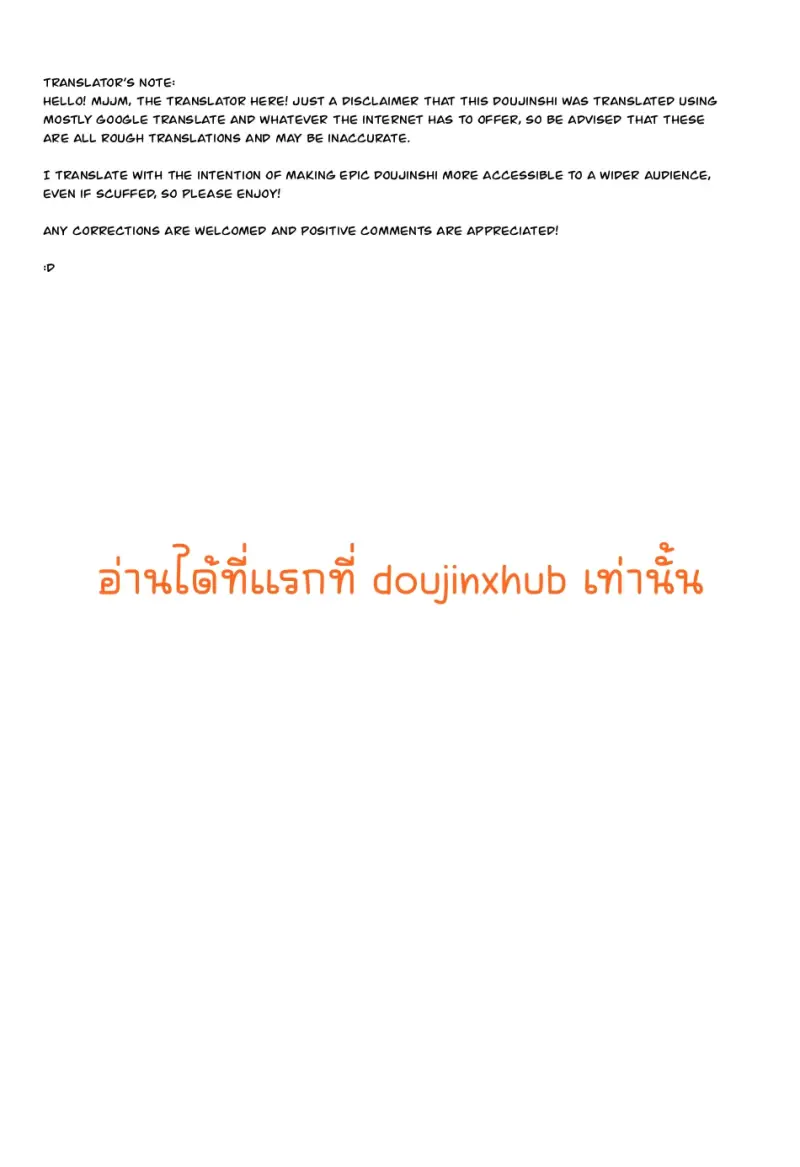 TRANSLATOR'S NOTE:
HELLO! MJJM, THE TRANSLATOR HERE! JUST A DISCLAIMER THAT THIS DOUJINSHI WAS TRANSLATED USING MOSTLY GOOGLE TRANSLATE AND WHATEVER THE INTERNET HAS TO OFFER, SO BE ADVISED THAT THESE ARE ALL ROUGH TRANSLATIONS AND MAY BE INACCURATE.

I TRANSLATE WITH THE INTENTION OF MAKING EPIC DOUJINSHI MORE ACCESSIBLE TO A WIDER AUDIENCE, EVEN IF SCUFFED, SO PLEASE ENJOY!

ANY CORRECTIONS ARE WELCOMED AND POSITIVE COMMENTS ARE APPRECIATED!

:D

อ่านได้ที่แรกที่ doujinxhub เท่านั้น